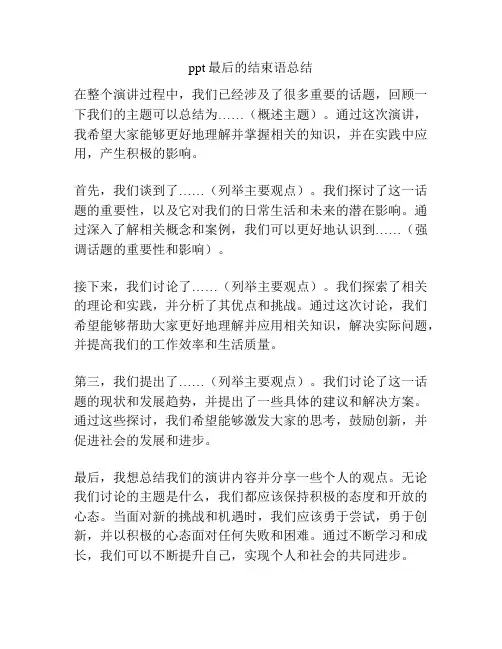 ppt最后的结束语总结

在整个演讲过程中，我们已经涉及了很多重要的话题，回顾一下我们的主题可以总结为……（概述主题）。通过这次演讲，我希望大家能够更好地理解并掌握相关的知识，并在实践中应用，产生积极的影响。

首先，我们谈到了……（列举主要观点）。我们探讨了这一话题的重要性，以及它对我们的日常生活和未来的潜在影响。通过深入了解相关概念和案例，我们可以更好地认识到……（强调话题的重要性和影响）。

接下来，我们讨论了……（列举主要观点）。我们探索了相关的理论和实践，并分析了其优点和挑战。通过这次讨论，我们希望能够帮助大家更好地理解并应用相关知识，解决实际问题，并提高我们的工作效率和生活质量。

第三，我们提出了……（列举主要观点）。我们讨论了这一话题的现状和发展趋势，并提出了一些具体的建议和解决方案。通过这些探讨，我们希望能够激发大家的思考，鼓励创新，并促进社会的发展和进步。

最后，我想总结我们的演讲内容并分享一些个人的观点。无论我们讨论的主题是什么，我们都应该保持积极的态度和开放的心态。当面对新的挑战和机遇时，我们应该勇于尝试，勇于创新，并以积极的心态面对任何失败和困难。通过不断学习和成长，我们可以不断提升自己，实现个人和社会的共同进步。